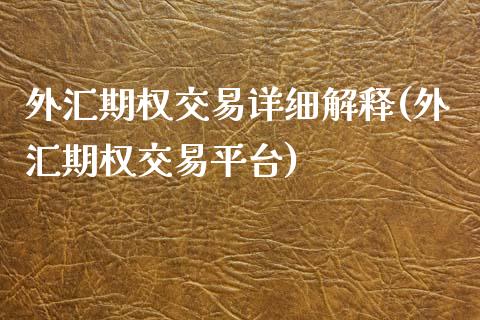 外汇期权交易详细解释(外汇期权交易平台)